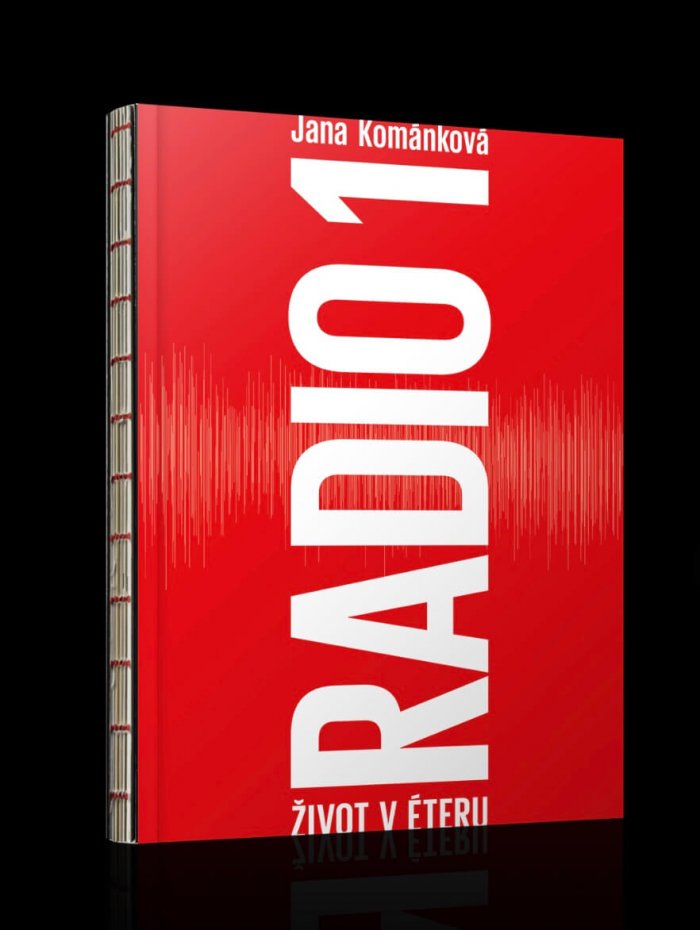 Jana Kománková

RADIO1

ŽIVOT V ÉTERU